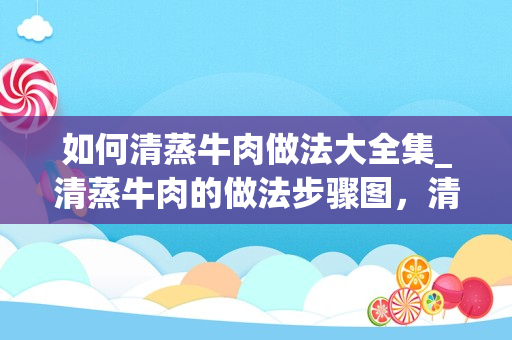 如何清蒸牛肉做法大全集_清蒸牛肉的做法步骤图，清